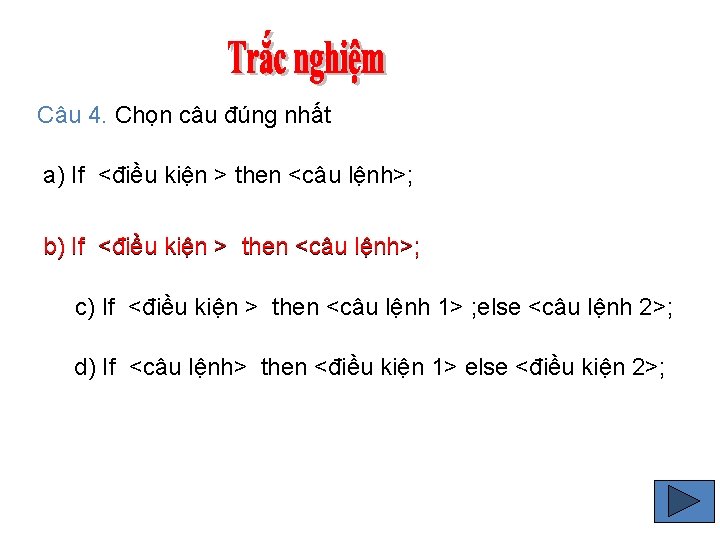 Trắc nghiệm

Câu 4. Chọn câu đúng nhất

a) If <điều kiện > then <câu lệnh>;

b) If <điều kiện > then <câu lệnh>;

c) If <điều kiện > then <câu lệnh 1> ;else <câu lệnh 2>;

d) If <câu lệnh> then <điều kiện 1> else <điều kiện 2>;